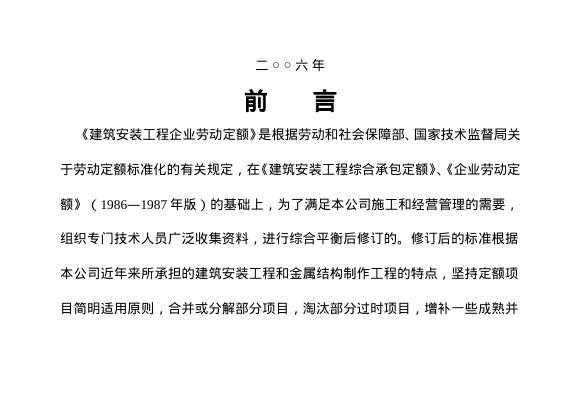 二○○六年

前　　言

《建筑安装工程企业劳动定额》是根据劳动和社会保障部、国家技术监督局关于劳动定额标准化的有关规定，在《建筑安装工程综合承包定额》、《企业劳动定额》（1986—1987年版）的基础上，为了满足本公司施工和经营管理的需要，组织专门技术人员广泛收集资料，进行综合平衡后修订的。修订后的标准根据本公司近年来所承担的建筑安装工程和金属结构制作工程的特点，坚持定额项目简明适用原则，合并或分解部分项目，淘汰部分过时项目，增补一些成熟并